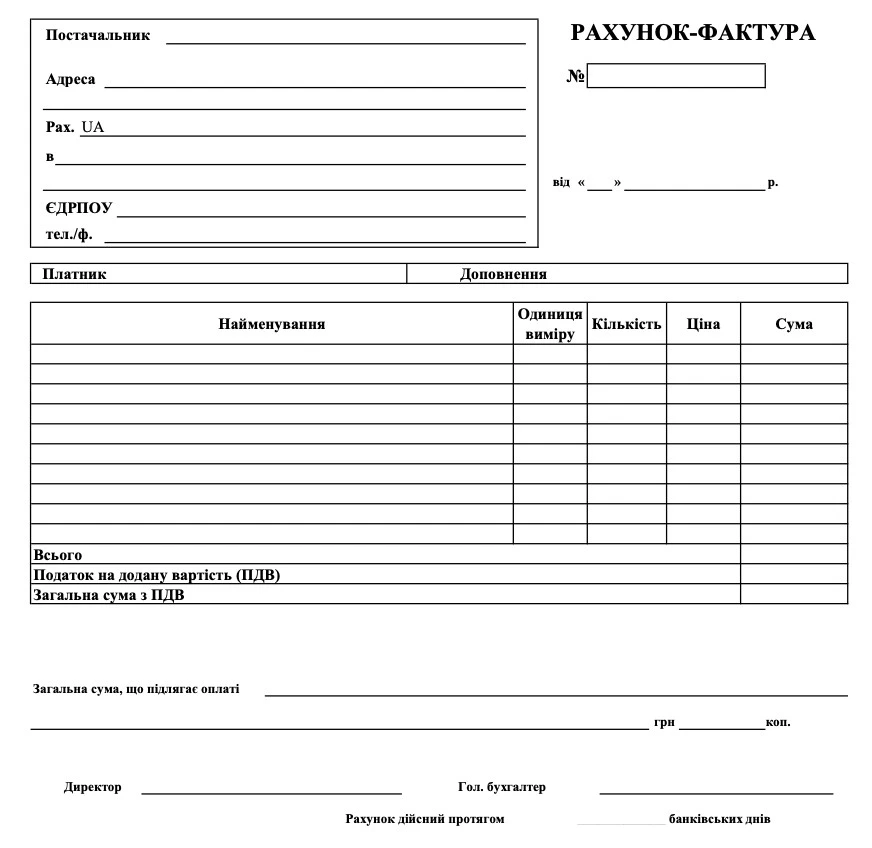 Постачальник

Адреса

Рах. UA

в

ЄДРПОУ

тел./ф.

РАХУНОК-ФАКТУРА

№

від « » р.

| Платник | Доповнення |
|---|---|

| Найменування | Одиниця виміру | Кількість | Ціна | Сума |
|---|---|---|---|---|
| | | | | |
| | | | | |
| | | | | |
| | | | | |
| | | | | |
| | | | | |
| | | | | |
| | | | | |
| | | | | |
| | | | | |
| Всього | | | | |
| Податок на додану вартість (ПДВ) | | | | |
| Загальна сума з ПДВ | | | | |

Загальна сума, що підлягає оплаті

грн коп.

Директор

Гол. бухгалтер

Рахунок дійсний протягом банківських днів